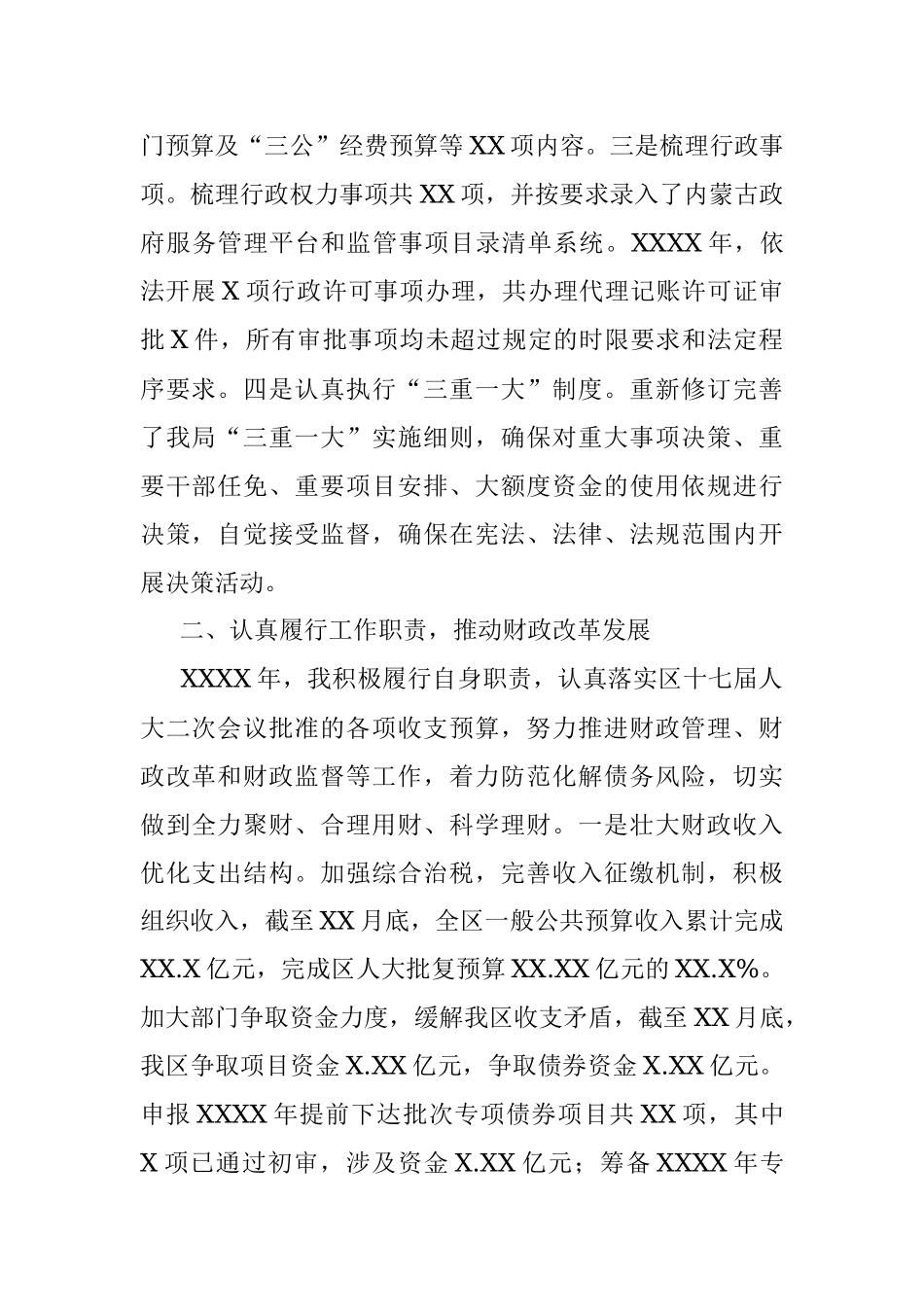 门预算及“三公”经费预算等XX项内容。三是梳理行政事项。梳理行政权力事项共XX项，并按要求录入了内蒙古政府服务管理平台和监管事项目录清单系统。XXXX年，依法开展X项行政许可事项办理，共办理代理记账许可证审批X件，所有审批事项均未超过规定的时限要求和法定程序要求。四是认真执行“三重一大”制度。重新修订完善了我局“三重一大”实施细则，确保对重大事项决策、重要干部任免、重要项目安排、大额度资金的使用依规进行决策，自觉接受监督，确保在宪法、法律、法规范围内开展决策活动。

二、认真履行工作职责，推动财政改革发展

XXXX年，我积极履行自身职责，认真落实区十七届人大二次会议批准的各项收支预算，努力推进财政管理、财政改革和财政监督等工作，着力防范化解债务风险，切实做到全力聚财、合理用财、科学理财。一是壮大财政收入优化支出结构。加强综合治税，完善收入征缴机制，积极组织收入，截至XX月底，全区一般公共预算收入累计完成XX.X亿元，完成区人大批复预算XX.XX亿元的XX.X%。加大部门争取资金力度，缓解我区收支矛盾，截至XX月底，我区争取项目资金X.XX亿元，争取债券资金X.XX亿元。申报XXXX年提前下达批次专项债券项目共XX项，其中X项已通过初审，涉及资金X.XX亿元；筹备XXXX年专